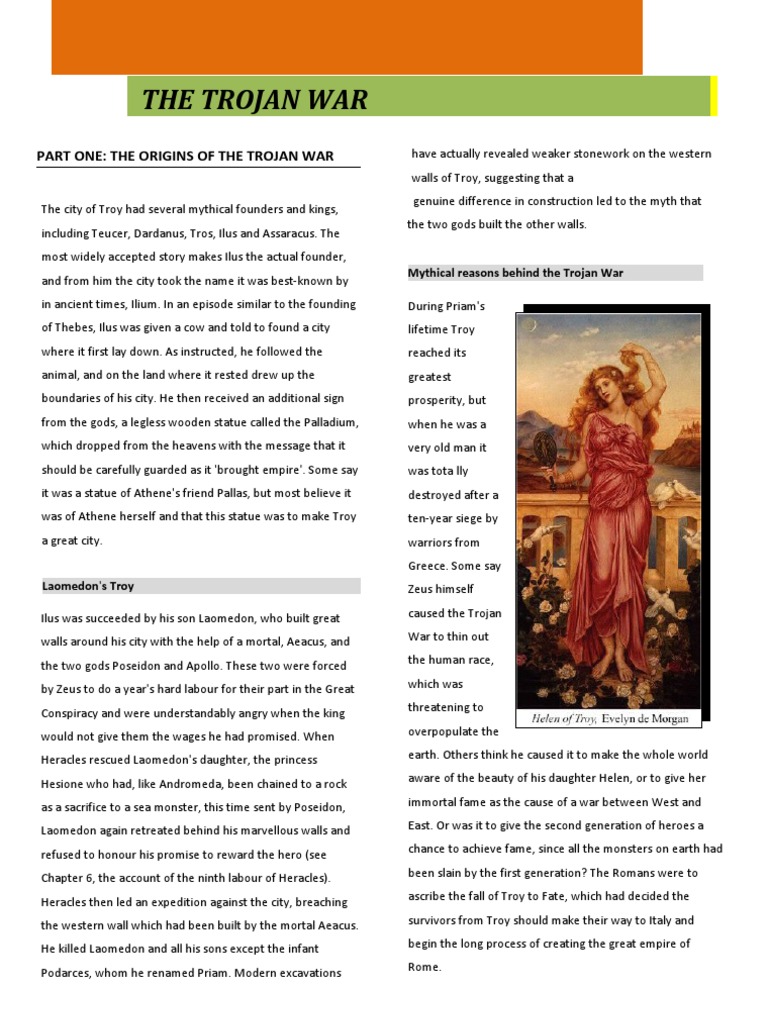 THE TROJAN WAR

PART ONE: THE ORIGINS OF THE TROJAN WAR

The city of Troy had several mythical founders and kings, including Teucer, Dardanus, Tros, Ilus and Assaracus. The most widely accepted story makes Ilus the actual founder, and from him the city took the name it was best-known by in ancient times, Ilium. In an episode similar to the founding of Thebes, Ilus was given a cow and told to found a city where it first lay down. As instructed, he followed the animal, and on the land where it rested drew up the boundaries of his city. He then received an additional sign from the gods, a legless wooden statue called the Palladium, which dropped from the heavens with the message that it should be carefully guarded as it 'brought empire'. Some say it was a statue of Athene's friend Pallas, but most believe it was of Athene herself and that this statue was to make Troy a great city.

Laomedon's Troy

Ilus was succeeded by his son Laomedon, who built great walls around his city with the help of a mortal, Aeacus, and the two gods Poseidon and Apollo. These two were forced by Zeus to do a year's hard labour for their part in the Great Conspiracy and were understandably angry when the king would not give them the wages he had promised. When Heracles rescued Laomedon's daughter, the princess Hesione who had, like Andromeda, been chained to a rock as a sacrifice to a sea monster, this time sent by Poseidon, Laomedon again retreated behind his marvellous walls and refused to honour his promise to reward the hero (see Chapter 6, the account of the ninth labour of Heracles). Heracles then led an expedition against the city, breaching the western wall which had been built by the mortal Aeacus. He killed Laomedon and all his sons except the infant Podarces, whom he renamed Priam. Modern excavations have actually revealed weaker stonework on the western walls of Troy, suggesting that a genuine difference in construction led to the myth that the two gods built the other walls.

Mythical reasons behind the Trojan War

During Priam's lifetime Troy reached its greatest prosperity, but when he was a very old man it was tota lly destroyed after a ten-year siege by warriors from Greece. Some say Zeus himself caused the Trojan War to thin out the human race, which was threatening to overpopulate the earth. Others think he caused it to make the whole world aware of the beauty of his daughter Helen, or to give her immortal fame as the cause of a war between West and East. Or was it to give the second generation of heroes a chance to achieve fame, since all the monsters on earth had been slain by the first generation? The Romans were to ascribe the fall of Troy to Fate, which had decided the survivors from Troy should make their way to Italy and begin the long process of creating the great empire of Rome.

Helen of Troy, Evelyn de Morgan